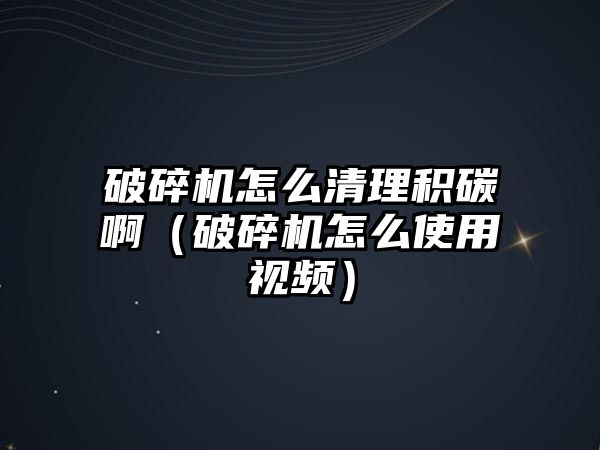 破碎机怎么清理积碳啊（破碎机怎么使用视频）